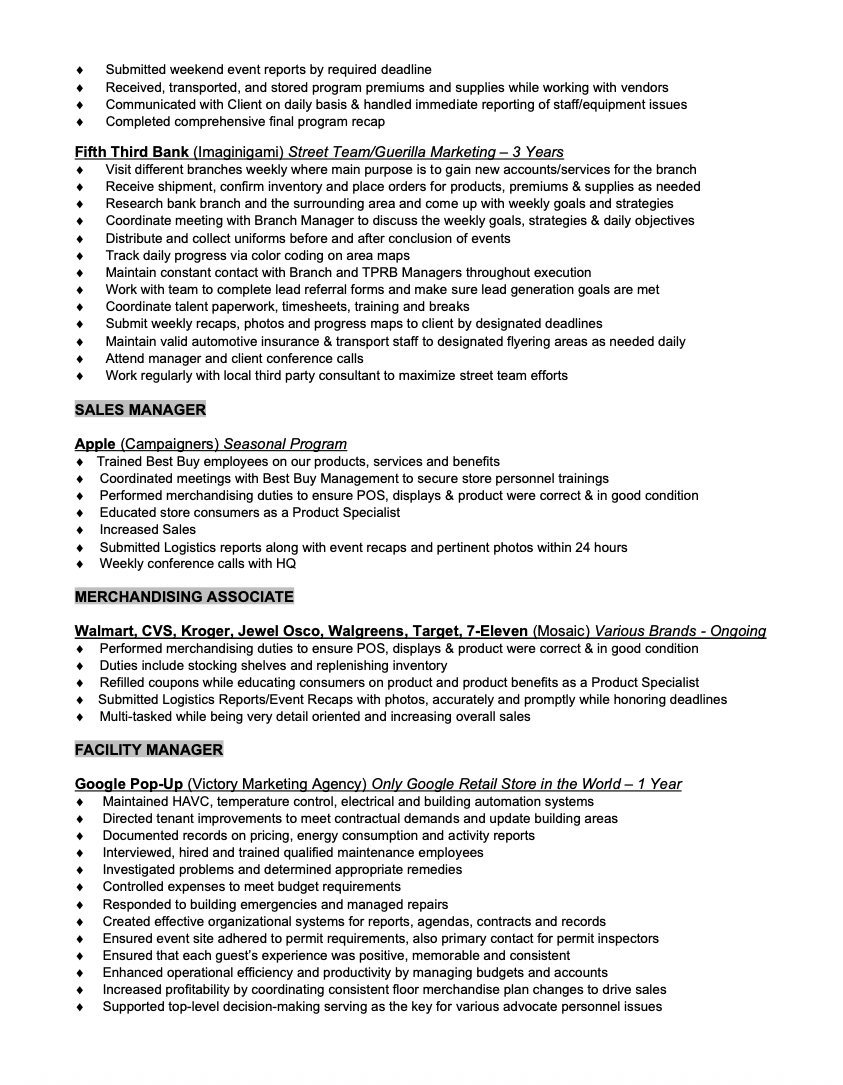 ♦ Submitted weekend event reports by required deadline
♦ Received, transported, and stored program premiums and supplies while working with vendors
♦ Communicated with Client on daily basis & handled immediate reporting of staff/equipment issues
♦ Completed comprehensive final program recap

Fifth Third Bank (Imaginigami) Street Team/Guerilla Marketing – 3 Years
♦ Visit different branches weekly where main purpose is to gain new accounts/services for the branch
♦ Receive shipment, confirm inventory and place orders for products, premiums & supplies as needed
♦ Research bank branch and the surrounding area and come up with weekly goals and strategies
♦ Coordinate meeting with Branch Manager to discuss the weekly goals, strategies & daily objectives
♦ Distribute and collect uniforms before and after conclusion of events
♦ Track daily progress via color coding on area maps
♦ Maintain constant contact with Branch and TPRB Managers throughout execution
♦ Work with team to complete lead referral forms and make sure lead generation goals are met
♦ Coordinate talent paperwork, timesheets, training and breaks
♦ Submit weekly recaps, photos and progress maps to client by designated deadlines
♦ Maintain valid automotive insurance & transport staff to designated flyering areas as needed daily
♦ Attend manager and client conference calls
♦ Work regularly with local third party consultant to maximize street team efforts

SALES MANAGER

Apple (Campaigners) Seasonal Program
♦ Trained Best Buy employees on our products, services and benefits
♦ Coordinated meetings with Best Buy Management to secure store personnel trainings
♦ Performed merchandising duties to ensure POS, displays & product were correct & in good condition
♦ Educated store consumers as a Product Specialist
♦ Increased Sales
♦ Submitted Logistics reports along with event recaps and pertinent photos within 24 hours
♦ Weekly conference calls with HQ

MERCHANDISING ASSOCIATE

Walmart, CVS, Kroger, Jewel Osco, Walgreens, Target, 7-Eleven (Mosaic) Various Brands - Ongoing
♦ Performed merchandising duties to ensure POS, displays & product were correct & in good condition
♦ Duties include stocking shelves and replenishing inventory
♦ Refilled coupons while educating consumers on product and product benefits as a Product Specialist
♦ Submitted Logistics Reports/Event Recaps with photos, accurately and promptly while honoring deadlines
♦ Multi-tasked while being very detail oriented and increasing overall sales

FACILITY MANAGER

Google Pop-Up (Victory Marketing Agency) Only Google Retail Store in the World – 1 Year
♦ Maintained HAVC, temperature control, electrical and building automation systems
♦ Directed tenant improvements to meet contractual demands and update building areas
♦ Documented records on pricing, energy consumption and activity reports
♦ Interviewed, hired and trained qualified maintenance employees
♦ Investigated problems and determined appropriate remedies
♦ Controlled expenses to meet budget requirements
♦ Responded to building emergencies and managed repairs
♦ Created effective organizational systems for reports, agendas, contracts and records
♦ Ensured event site adhered to permit requirements, also primary contact for permit inspectors
♦ Ensured that each guest's experience was positive, memorable and consistent
♦ Enhanced operational efficiency and productivity by managing budgets and accounts
♦ Increased profitability by coordinating consistent floor merchandise plan changes to drive sales
♦ Supported top-level decision-making serving as the key for various advocate personnel issues